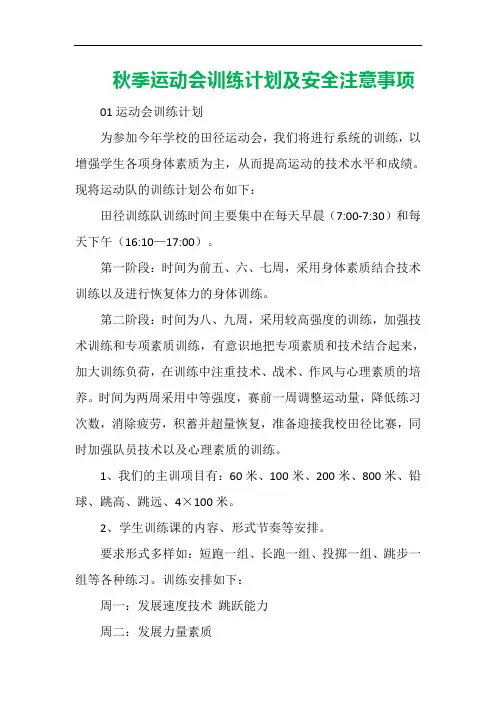 秋季运动会训练计划及安全注意事项

01 运动会训练计划

为参加今年学校的田径运动会，我们将进行系统的训练，以增强学生各项身体素质为主，从而提高运动的技术水平和成绩。现将运动队的训练计划公布如下：

田径训练队训练时间主要集中在每天早晨（7:00-7:30）和每天下午（16:10—17:00）。

第一阶段：时间为前五、六、七周，采用身体素质结合技术训练以及进行恢复体力的身体训练。

第二阶段：时间为八、九周，采用较高强度的训练，加强技术训练和专项素质训练，有意识地把专项素质和技术结合起来，加大训练负荷，在训练中注重技术、战术、作风与心理素质的培养。时间为两周采用中等强度，赛前一周调整运动量，降低练习次数，消除疲劳，积蓄并超量恢复，准备迎接我校田径比赛，同时加强队员技术以及心理素质的训练。

1、我们的主训项目有：60 米、100 米、200 米、800 米、铅球、跳高、跳远、4×100 米。

2、学生训练课的内容、形式节奏等安排。

要求形式多样如：短跑一组、长跑一组、投掷一组、跳步一组等各种练习。训练安排如下：

周一：发展速度技术 跳跃能力

周二：发展力量素质